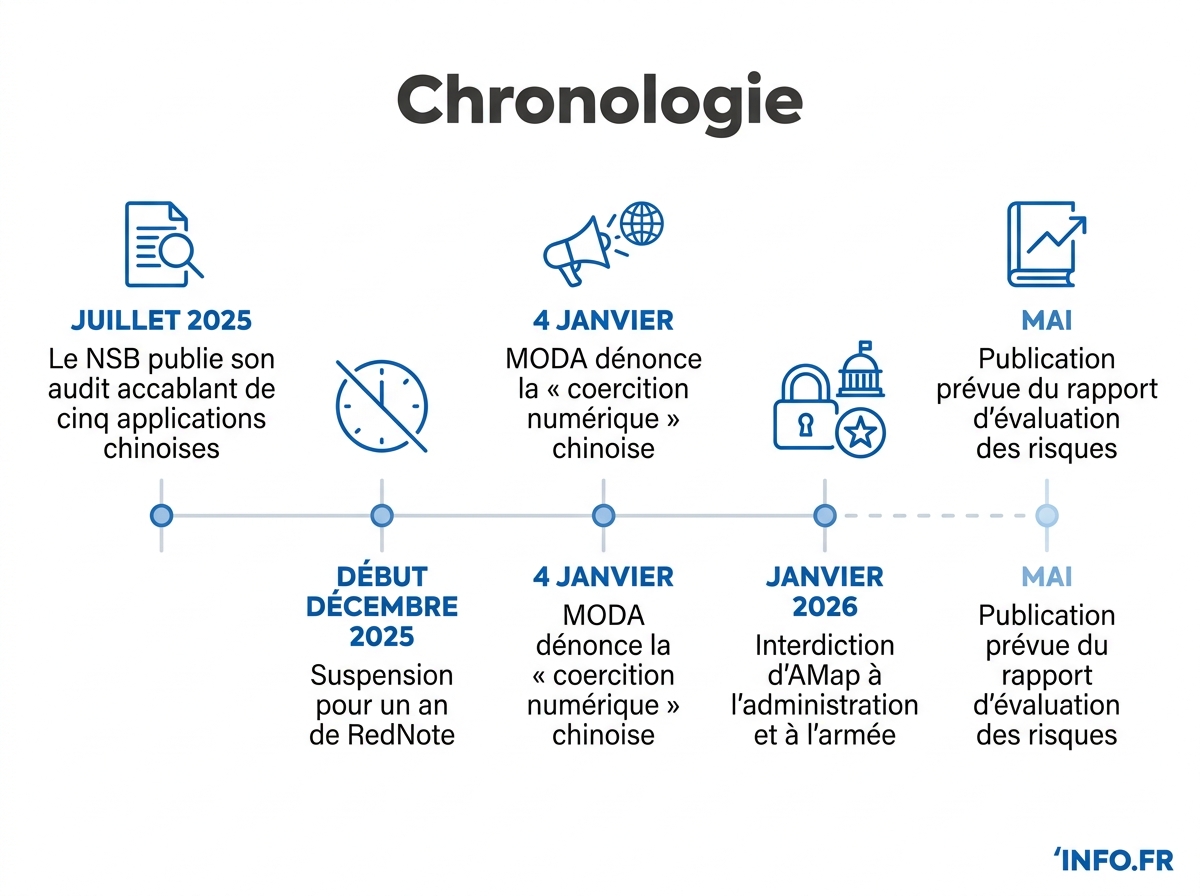 Chronologie

JUILLET 2025
Le NSB publie son audit accablant de cinq applications chinoises

4 JANVIER
MODA dénonce la « coercition numérique » chinoise

MAI
Publication prévue du rapport d'évaluation des risques

DÉBUT DÉCEMBRE 2025
Suspension pour un an de RedNote

4 JANVIER
MODA dénonce la « coercition numérique » chinoise

JANVIER 2026
Interdiction d'AMap à l'administration et à l'armée

MAI
Publication prévue du rapport d'évaluation des risques

'INFO.FR